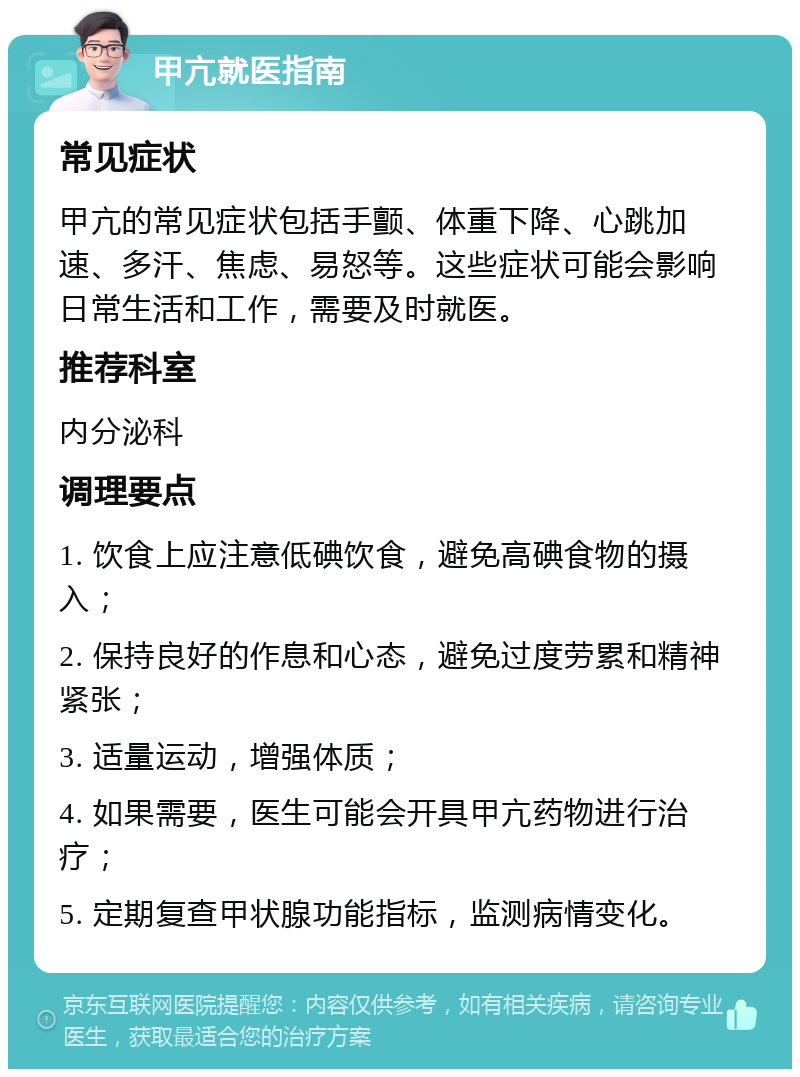 甲亢就医指南

常见症状

甲亢的常见症状包括手颤、体重下降、心跳加速、多汗、焦虑、易怒等。这些症状可能会影响日常生活和工作，需要及时就医。

推荐科室

内分泌科

调理要点

1. 饮食上应注意低碘饮食，避免高碘食物的摄入；

2. 保持良好的作息和心态，避免过度劳累和精神紧张；

3. 适量运动，增强体质；

4. 如果需要，医生可能会开具甲亢药物进行治疗；

5. 定期复查甲状腺功能指标，监测病情变化。

京东互联网医院提醒您：内容仅供参考，如有相关疾病，请咨询专业医生，获取最适合您的治疗方案